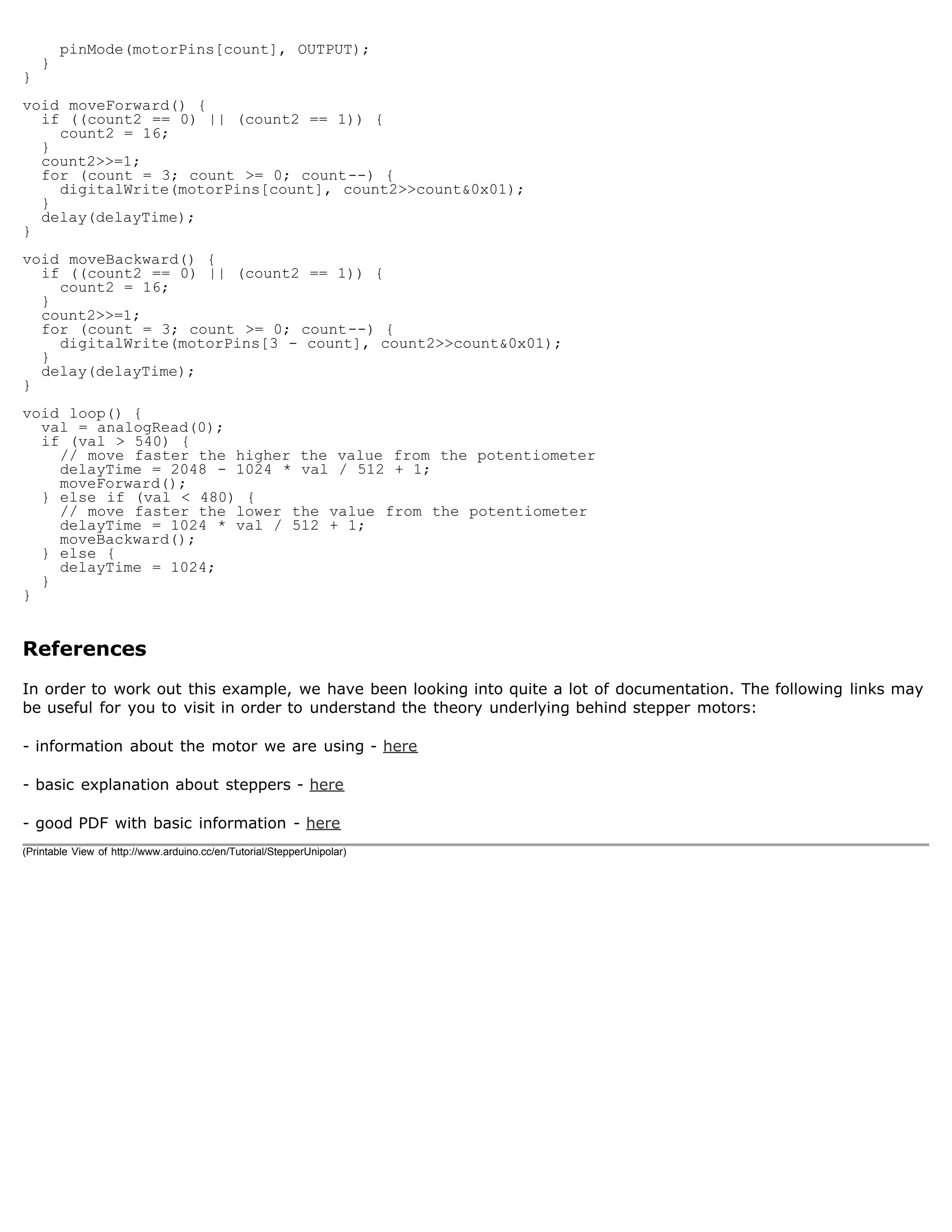 pinMode(motorPins[count], OUTPUT);
  }
}

void moveForward() {
  if ((count2 == 0) || (count2 == 1)) {
    count2 = 16;
  }
  count2>>=1;
  for (count = 3; count >= 0; count--) {
    digitalWrite(motorPins[count], count2>>count&0x01);
  }
  delay(delayTime);
}

void moveBackward() {
  if ((count2 == 0) || (count2 == 1)) {
    count2 = 16;
  }
  count2>>=1;
  for (count = 3; count >= 0; count--) {
    digitalWrite(motorPins[3 - count], count2>>count&0x01);
  }
  delay(delayTime);
}

void loop() {
  val = analogRead(0);
  if (val > 540) {
    // move faster the higher the value from the potentiometer
    delayTime = 2048 - 1024 * val / 512 + 1;
    moveForward();
  } else if (val < 480) {
    // move faster the lower the value from the potentiometer
    delayTime = 1024 * val / 512 + 1;
    moveBackward();
  } else {
    delayTime = 1024;
  }
}

References

In order to work out this example, we have been looking into quite a lot of documentation. The following links may be useful for you to visit in order to understand the theory underlying behind stepper motors:

- information about the motor we are using - here

- basic explanation about steppers - here

- good PDF with basic information - here

(Printable View of http://www.arduino.cc/en/Tutorial/StepperUnipolar)